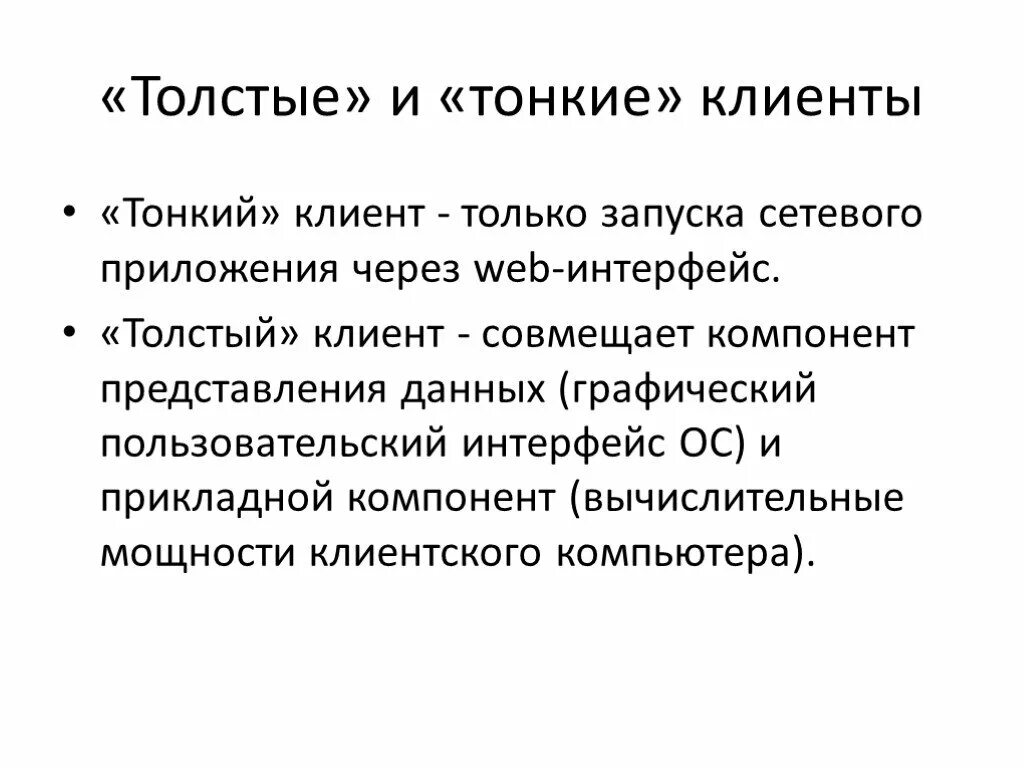 «Толстые» и «тонкие» клиенты

• «Тонкий» клиент - только запуска сетевого приложения через web-интерфейс.
• «Толстый» клиент - совмещает компонент представления данных (графический пользовательский интерфейс ОС) и прикладной компонент (вычислительные мощности клиентского компьютера).